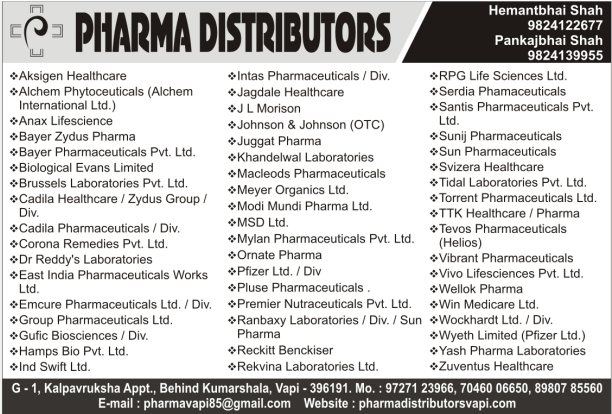 PHARMA DISTRIBUTORS

Hemantbhai Shah
9824122677
Pankajbhai Shah
9824139955

❖Aksigen Healthcare
❖Alchem Phytoceuticals (Alchem International Ltd.)
❖Anax Lifescience
❖Bayer Zydus Pharma
❖Bayer Pharmaceuticals Pvt. Ltd.
❖Biological Evans Limited
❖Brussels Laboratories Pvt. Ltd.
❖Cadila Healthcare / Zydus Group / Div.
❖Cadila Pharmaceuticals / Div.
❖Corona Remedies Pvt. Ltd.
❖Dr Reddy's Laboratories
❖East India Pharmaceuticals Works Ltd.
❖Emcure Pharmaceuticals Ltd. / Div.
❖Group Pharmaceuticals Ltd.
❖Gufic Biosciences / Div.
❖Hamps Bio Pvt. Ltd.
❖Ind Swift Ltd.

❖Intas Pharmaceuticals / Div.
❖Jagdale Healthcare
❖J L Morison
❖Johnson & Johnson (OTC)
❖Juggat Pharma
❖Khandelwal Laboratories
❖Macleods Pharmaceuticals
❖Meyer Organics Ltd.
❖Modi Mundi Pharma Ltd.
❖MSD Ltd.
❖Mylan Pharmaceuticals Pvt. Ltd.
❖Ornate Pharma
❖Pfizer Ltd. / Div
❖Pluse Pharmaceuticals .
❖Premier Nutraceuticals Pvt. Ltd.
❖Ranbaxy Laboratories / Div. / Sun Pharma
❖Reckitt Benckiser
❖Rekvina Laboratories Ltd.

❖RPG Life Sciences Ltd.
❖Serdia Phamaceuticals
❖Santis Pharmaceuticals Pvt. Ltd.
❖Sunij Pharmaceuticals
❖Sun Pharmaceuticals
❖Svizera Healthcare
❖Tidal Laboratories Pvt. Ltd.
❖Torrent Pharmaceuticals Ltd.
❖TTK Healthcare / Pharma
❖Tevos Pharmaceuticals (Helios)
❖Vibrant Pharmaceuticals
❖Vivo Lifesciences Pvt. Ltd.
❖Wellok Pharma
❖Win Medicare Ltd.
❖Wockhardt Ltd. / Div.
❖Wyeth Limited (Pfizer Ltd.)
❖Yash Pharma Laboratories
❖Zuventus Healthcare

G - 1, Kalpavruksha Appt., Behind Kumarshala, Vapi - 396191. Mo. : 97271 23966, 70460 06650, 89807 85560
E-mail : pharmavapi85@gmail.com Website : pharmadistributorsvapi.com